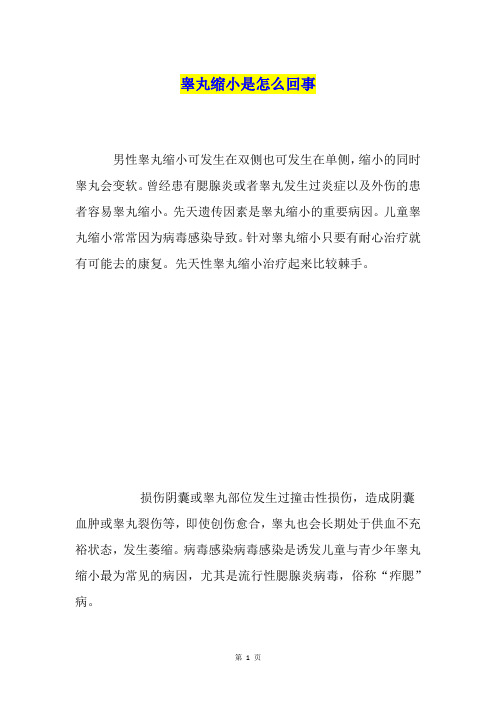 睾丸缩小是怎么回事

男性睾丸缩小可发生在双侧也可发生在单侧，缩小的同时睾丸会变软。曾经患有腮腺炎或者睾丸发生过炎症以及外伤的患者容易睾丸缩小。先天遗传因素是睾丸缩小的重要病因。儿童睾丸缩小常常因为病毒感染导致。针对睾丸缩小只要有耐心治疗就有可能去的康复。先天性睾丸缩小治疗起来比较棘手。

损伤阴囊或睾丸部位发生过撞击性损伤，造成阴囊血肿或睾丸裂伤等，即使创伤愈合，睾丸也会长期处于供血不充裕状态，发生萎缩。病毒感染病毒感染是诱发儿童与青少年睾丸缩小最为常见的病因，尤其是流行性腮腺炎病毒，俗称“痄腮”病。

第 1 页